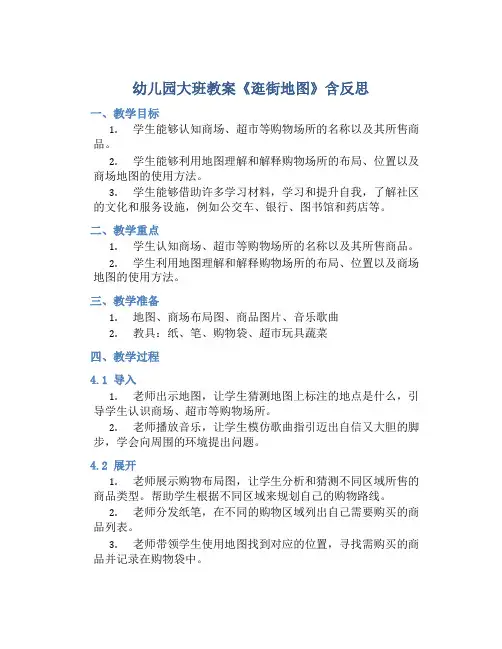 幼儿园大班教案《逛街地图》含反思

一、教学目标

1. 学生能够认知商场、超市等购物场所的名称以及其所售商品。

2. 学生能够利用地图理解和解释购物场所的布局、位置以及商场地图的使用方法。

3. 学生能够借助许多学习材料，学习和提升自我，了解社区的文化和服务设施，例如公交车、银行、图书馆和药店等。

二、教学重点

1. 学生认知商场、超市等购物场所的名称以及其所售商品。

2. 学生利用地图理解和解释购物场所的布局、位置以及商场地图的使用方法。

三、教学准备

1. 地图、商场布局图、商品图片、音乐歌曲

2. 教具：纸、笔、购物袋、超市玩具蔬菜

四、教学过程

4.1 导入

1. 老师出示地图，让学生猜测地图上标注的地点是什么，引导学生认识商场、超市等购物场所。

2. 老师播放音乐，让学生模仿歌曲指引迈出自信又大胆的脚步，学会向周围的环境提出问题。

4.2 展开

1. 老师展示购物布局图，让学生分析和猜测不同区域所售的商品类型。帮助学生根据不同区域来规划自己的购物路线。

2. 老师分发纸笔，在不同的购物区域列出自己需要购买的商品列表。

3. 老师带领学生使用地图找到对应的位置，寻找需购买的商品并记录在购物袋中。